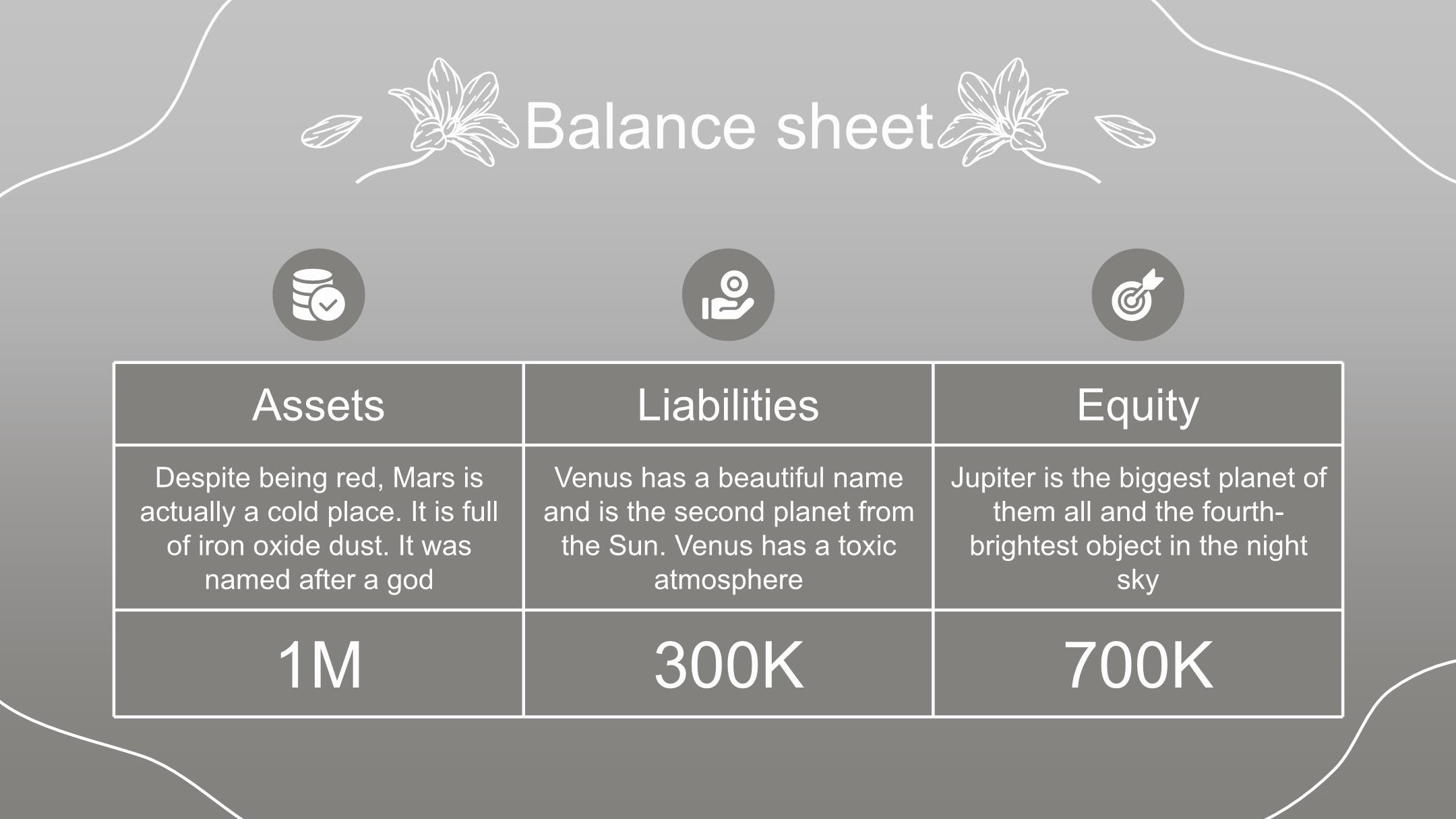 Balance sheet

| Assets | Liabilities | Equity |
|---|---|---|
| Despite being red, Mars is actually a cold place. It is full of iron oxide dust. It was named after a god | Venus has a beautiful name and is the second planet from the Sun. Venus has a toxic atmosphere | Jupiter is the biggest planet of them all and the fourth-brightest object in the night sky |
| 1M | 300K | 700K |